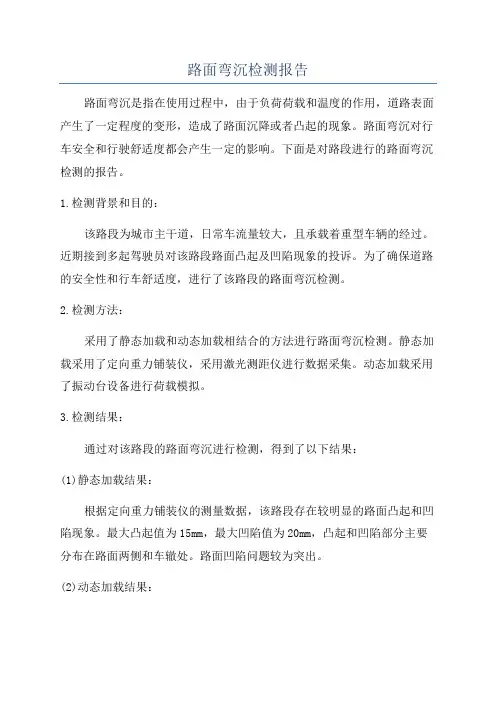 路面弯沉检测报告

路面弯沉是指在使用过程中，由于负荷荷载和温度的作用，道路表面产生了一定程度的变形，造成了路面沉降或者凸起的现象。路面弯沉对行车安全和行驶舒适度都会产生一定的影响。下面是对路段进行的路面弯沉检测的报告。

1.检测背景和目的：

该路段为城市主干道，日常车流量较大，且承载着重型车辆的经过。近期接到多起驾驶员对该路段路面凸起及凹陷现象的投诉。为了确保道路的安全性和行车舒适度，进行了该路段的路面弯沉检测。

2.检测方法：

采用了静态加载和动态加载相结合的方法进行路面弯沉检测。静态加载采用了定向重力铺装仪，采用激光测距仪进行数据采集。动态加载采用了振动台设备进行荷载模拟。

3.检测结果：

通过对该路段的路面弯沉进行检测，得到了以下结果：

(1)静态加载结果：

根据定向重力铺装仪的测量数据，该路段存在较明显的路面凸起和凹陷现象。最大凸起值为15mm，最大凹陷值为20mm，凸起和凹陷部分主要分布在路面两侧和车辙处。路面凹陷问题较为突出。

(2)动态加载结果：